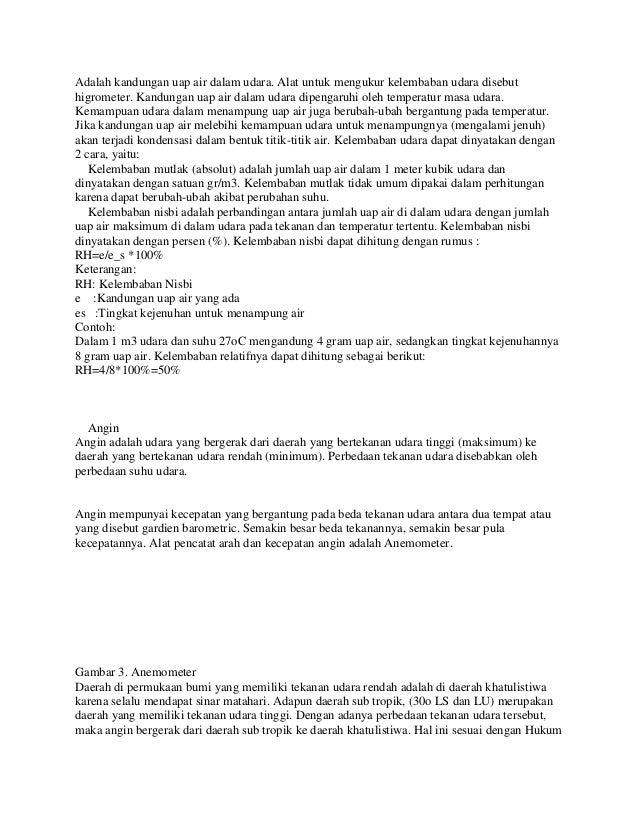 Adalah kandungan uap air dalam udara. Alat untuk mengukur kelembaban udara disebut higrometer. Kandungan uap air dalam udara dipengaruhi oleh temperatur masa udara. Kemampuan udara dalam menampung uap air juga berubah-ubah bergantung pada temperatur. Jika kandungan uap air melebihi kemampuan udara untuk menampungnya (mengalami jenuh) akan terjadi kondensasi dalam bentuk titik-titik air. Kelembaban udara dapat dinyatakan dengan 2 cara, yaitu:

Kelembaban mutlak (absolut) adalah jumlah uap air dalam 1 meter kubik udara dan dinyatakan dengan satuan gr/m3. Kelembaban mutlak tidak umum dipakai dalam perhitungan karena dapat berubah-ubah akibat perubahan suhu.

Kelembaban nisbi adalah perbandingan antara jumlah uap air di dalam udara dengan jumlah uap air maksimum di dalam udara pada tekanan dan temperatur tertentu. Kelembaban nisbi dinyatakan dengan persen (%). Kelembaban nisbi dapat dihitung dengan rumus :
RH=e/e_s *100%
Keterangan:
RH: Kelembaban Nisbi
e :Kandungan uap air yang ada
es :Tingkat kejenuhan untuk menampung air
Contoh:
Dalam 1 m3 udara dan suhu 27oC mengandung 4 gram uap air, sedangkan tingkat kejenuhannya 8 gram uap air. Kelembaban relatifnya dapat dihitung sebagai berikut:
RH=4/8*100%=50%

Angin
Angin adalah udara yang bergerak dari daerah yang bertekanan udara tinggi (maksimum) ke daerah yang bertekanan udara rendah (minimum). Perbedaan tekanan udara disebabkan oleh perbedaan suhu udara.

Angin mempunyai kecepatan yang bergantung pada beda tekanan udara antara dua tempat atau yang disebut gardien barometric. Semakin besar beda tekanannya, semakin besar pula kecepatannya. Alat pencatat arah dan kecepatan angin adalah Anemometer.

Gambar 3. Anemometer
Daerah di permukaan bumi yang memiliki tekanan udara rendah adalah di daerah khatulistiwa karena selalu mendapat sinar matahari. Adapun daerah sub tropik, (30o LS dan LU) merupakan daerah yang memiliki tekanan udara tinggi. Dengan adanya perbedaan tekanan udara tersebut, maka angin bergerak dari daerah sub tropik ke daerah khatulistiwa. Hal ini sesuai dengan Hukum